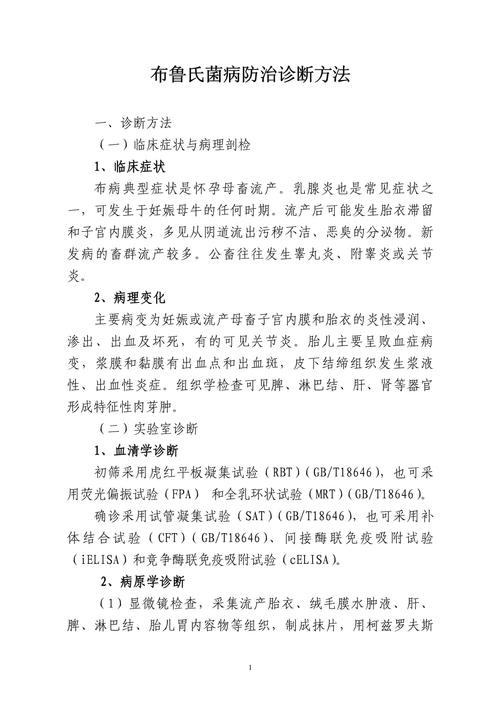 布鲁氏菌病防治诊断方法

一、诊断方法

（一）临床症状与病理剖检

1、临床症状

布病典型症状是怀孕母畜流产。乳腺炎也是常见症状之一，可发生于妊娠母牛的任何时期。流产后可能发生胎衣滞留和子宫内膜炎，多见从阴道流出污秽不洁、恶臭的分泌物。新发病的畜群流产较多。公畜往往发生睾丸炎、附睾炎或关节炎。

2、病理变化

主要病变为妊娠或流产母畜子宫内膜和胎衣的炎性浸润、渗出、出血及坏死，有的可见关节炎。胎儿主要呈败血症病变，浆膜和黏膜有出血点和出血斑，皮下结缔组织发生浆液性、出血性炎症。组织学检查可见脾、淋巴结、肝、肾等器官形成特征性肉芽肿。

（二）实验室诊断

1、血清学诊断

初筛采用虎红平板凝集试验（RBT）（GB/T18646），也可采用荧光偏振试验（FPA） 和全乳环状试验（MRT）（GB/T18646）。

确诊采用试管凝集试验（SAT）（GB/T18646），也可采用补体结合试验（CFT）（GB/T18646）、间接酶联免疫吸附试验（iELISA）和竞争酶联免疫吸附试验（cELISA）。

2、病原学诊断

（1）显微镜检查，采集流产胎衣、绒毛膜水肿液、肝、脾、淋巴结、胎儿胃内容物等组织，制成抹片，用柯兹罗夫斯

1